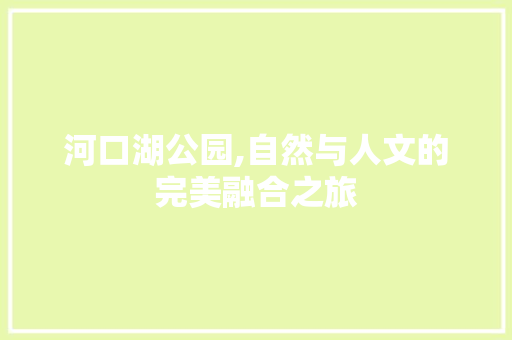 河口湖公园,自然与人文的完美融合之旅